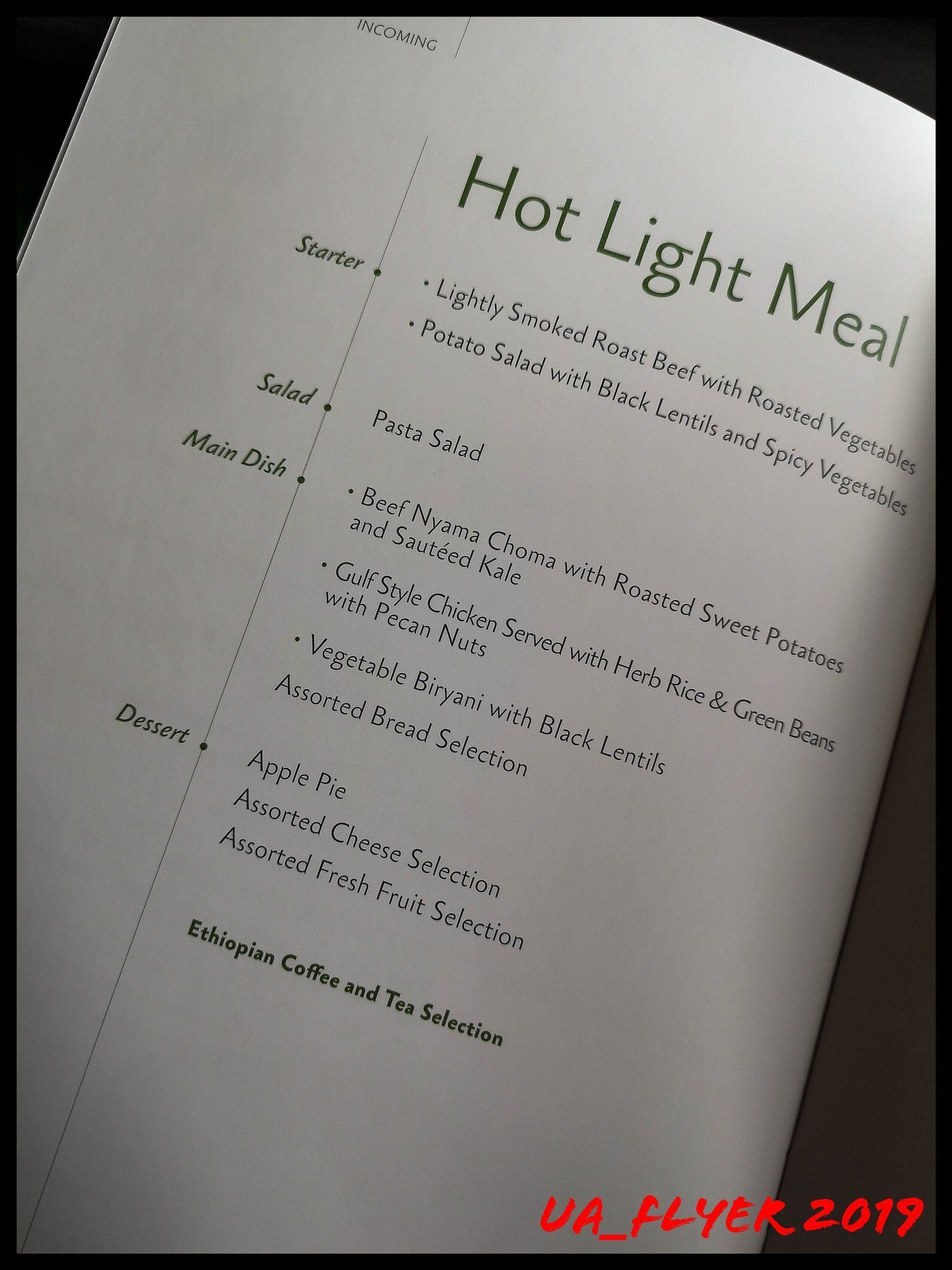 INCOMING

Hot Light Meal

Starter

• Lightly Smoked Roast Beef with Roasted Vegetables
• Potato Salad with Black Lentils and Spicy Vegetables

Salad

Pasta Salad

Main Dish

• Beef Nyama Choma with Roasted Sweet Potatoes and Sautéed Kale
• Gulf Style Chicken Served with Herb Rice & Green Beans with Pecan Nuts
• Vegetable Biryani with Black Lentils

Assorted Bread Selection

Dessert

Apple Pie
Assorted Cheese Selection
Assorted Fresh Fruit Selection

Ethiopian Coffee and Tea Selection

UA_FLYER 2019